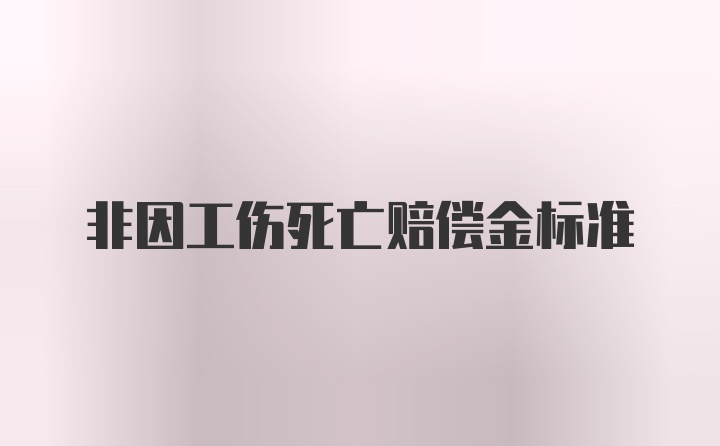 非因工伤死亡赔偿金标准